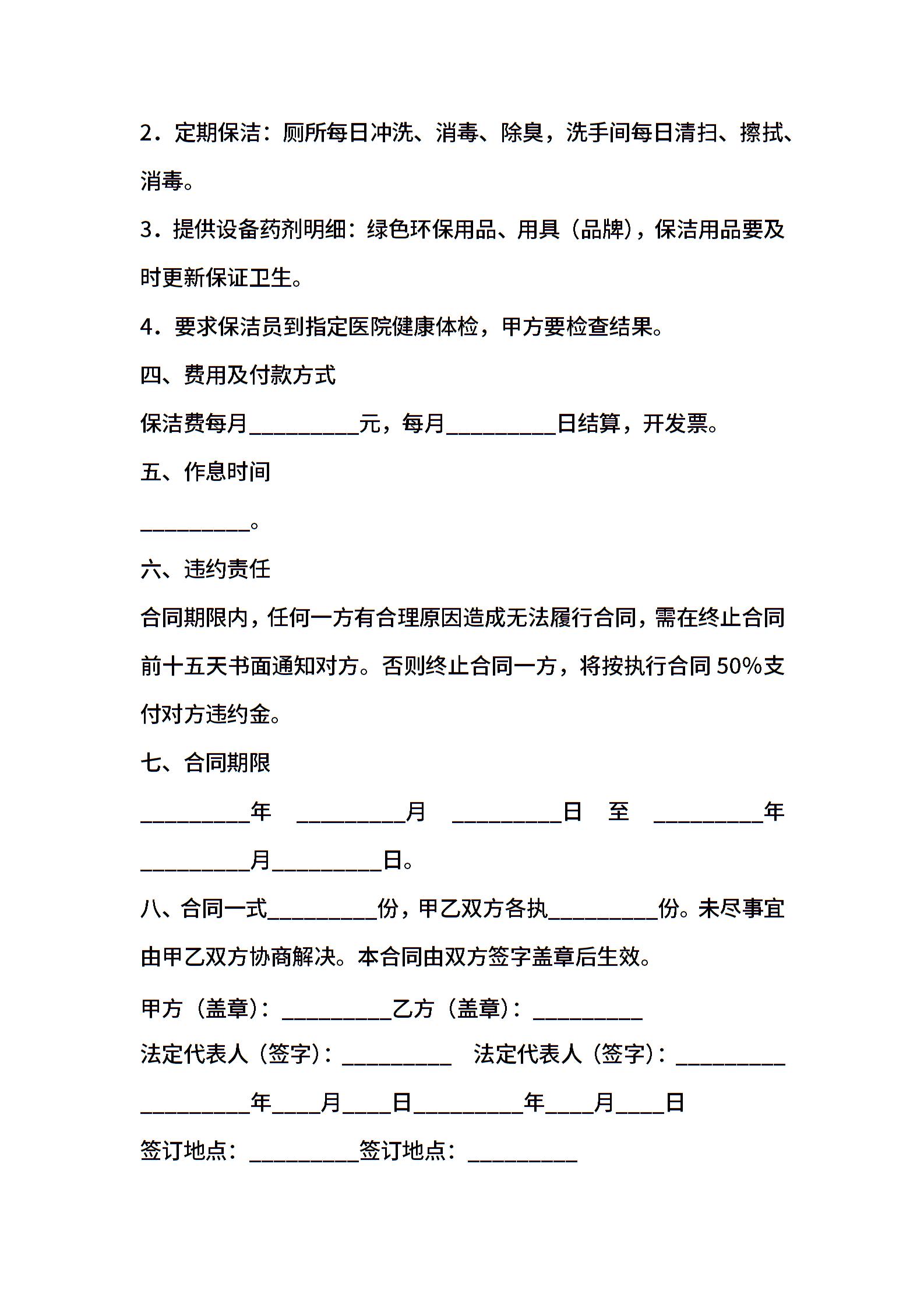 2．定期保洁：厕所每日冲洗、消毒、除臭，洗手间每日清扫、擦拭、消毒。

3．提供设备药剂明细：绿色环保用品、用具（品牌），保洁用品要及时更新保证卫生。

4．要求保洁员到指定医院健康体检，甲方要检查结果。

四、费用及付款方式

保洁费每月__________元，每月__________日结算，开发票。

五、作息时间

__________。

六、违约责任

合同期限内，任何一方有合理原因造成无法履行合同，需在终止合同前十五天书面通知对方。否则终止合同一方，将按执行合同 50%支付对方违约金。

七、合同期限

__________年 __________月 __________日 至 __________年__________月__________日。

八、合同一式__________份，甲乙双方各执__________份。未尽事宜由甲乙双方协商解决。本合同由双方签字盖章后生效。

甲方（盖章）：__________乙方（盖章）：__________

法定代表人（签字）：__________ 法定代表人（签字）：__________

__________年____月____日__________年____月____日

签订地点：__________签订地点：__________